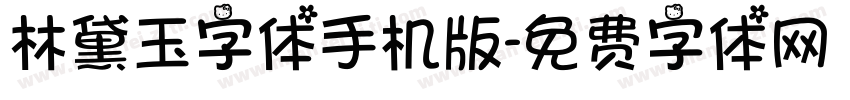 林黛玉字体手机版-免费字体网